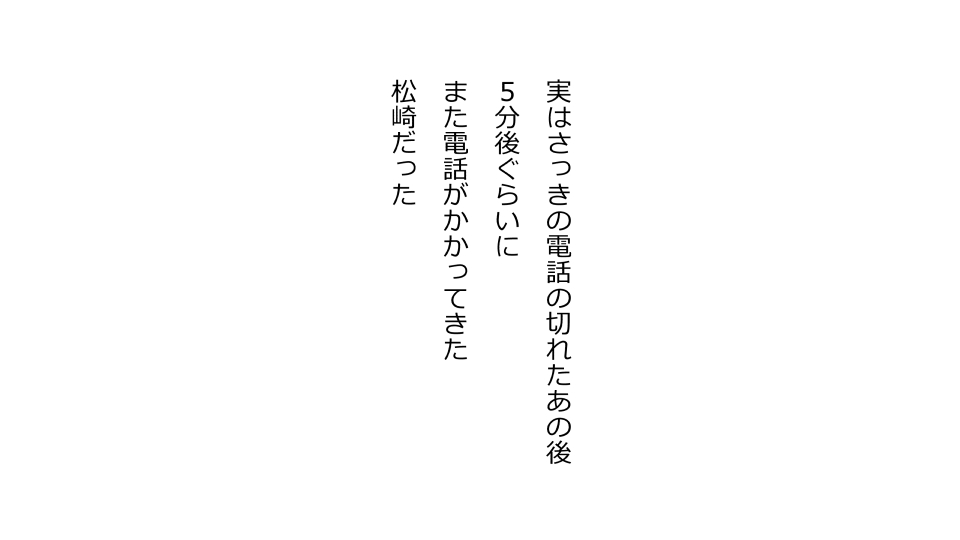 実はさっきの電話の切れたあの後
5分後ぐらいに
また電話がかかってきた
松崎だった